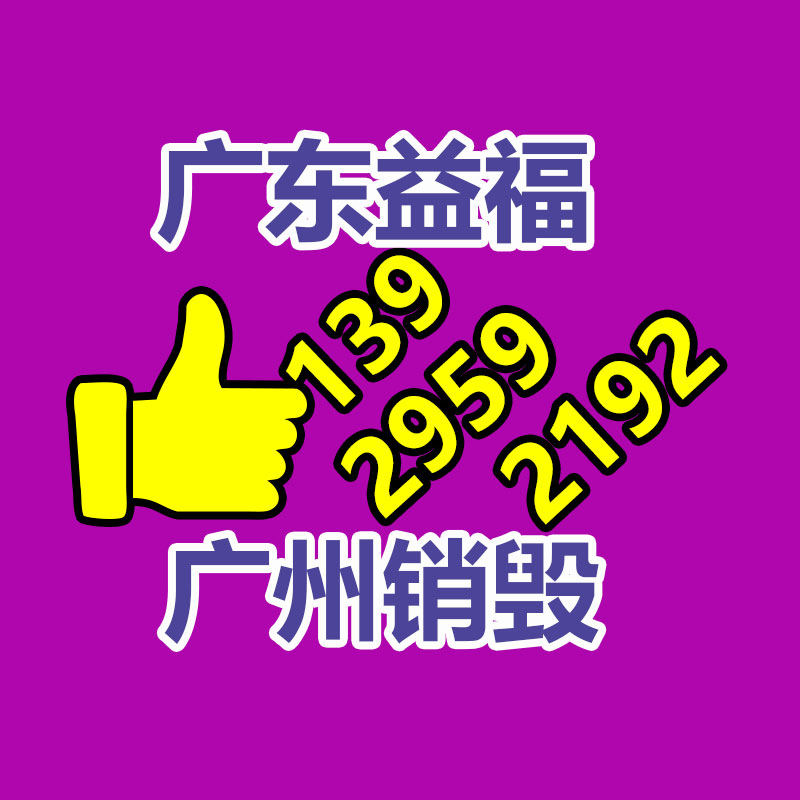 广东益福

139
2959
2192

广州销毁